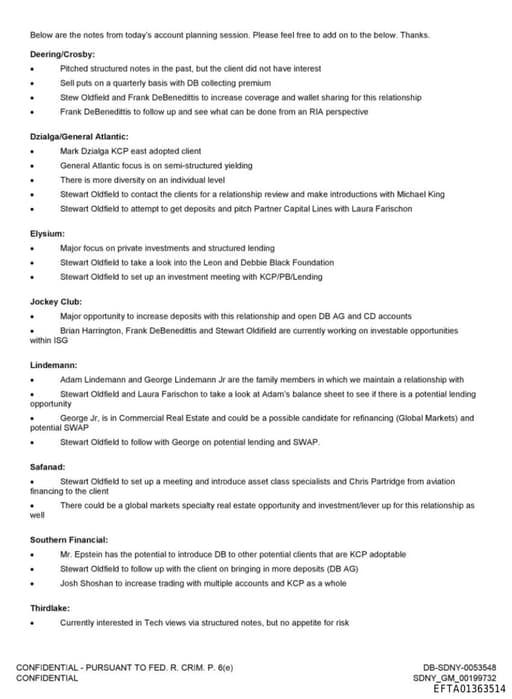 Below are the notes from today's account planning session. Please feel free to add on to the below. Thanks.

Deering/Crosby:

• Pitched structured notes in the past, but the client did not have interest
• Sell puts on a quarterly basis with DB collecting premium
• Stew Oldfield and Frank DeBenedittis to increase coverage and wallet sharing for this relationship
• Frank DeBenedittis to follow up and see what can be done from an RIA perspective

Dzialga/General Atlantic:

• Mark Dzialga KCP east adopted client
• General Atlantic focus is on semi-structured yielding
• There is more diversity on an individual level
• Stewart Oldfield to contact the clients for a relationship review and make introductions with Michael King
• Stewart Oldfield to attempt to get deposits and pitch Partner Capital Lines with Laura Farischon

Elysium:

• Major focus on private investments and structured lending
• Stewart Oldfield to take a look into the Leon and Debbie Black Foundation
• Stewart Oldfield to set up an investment meeting with KCP/PB/Lending

Jockey Club:

• Major opportunity to increase deposits with this relationship and open DB AG and CD accounts
• Brian Harrington, Frank DeBenedittis and Stewart Oldifield are currently working on investable opportunities within ISG

Lindemann:

• Adam Lindemann and George Lindemann Jr are the family members in which we maintain a relationship with
• Stewart Oldfield and Laura Farischon to take a look at Adam's balance sheet to see if there is a potential lending opportunity
• George Jr, is in Commercial Real Estate and could be a possible candidate for refinancing (Global Markets) and potential SWAP
• Stewart Oldfield to follow with George on potential lending and SWAP.

Safanad:

• Stewart Oldfield to set up a meeting and introduce asset class specialists and Chris Partridge from aviation financing to the client
• There could be a global markets specialty real estate opportunity and investment/lever up for this relationship as well

Southern Financial:

• Mr. Epstein has the potential to introduce DB to other potential clients that are KCP adoptable
• Stewart Oldfield to follow up with the client on bringing in more deposits (DB AG)
• Josh Shoshan to increase trading with multiple accounts and KCP as a whole

Thirdlake:

• Currently interested in Tech views via structured notes, but no appetite for risk

CONFIDENTIAL - PURSUANT TO FED. R. CRIM. P. 6(e)
CONFIDENTIAL

DB-SDNY-0053548
SDNY_GM_00199732
EFTA01363514